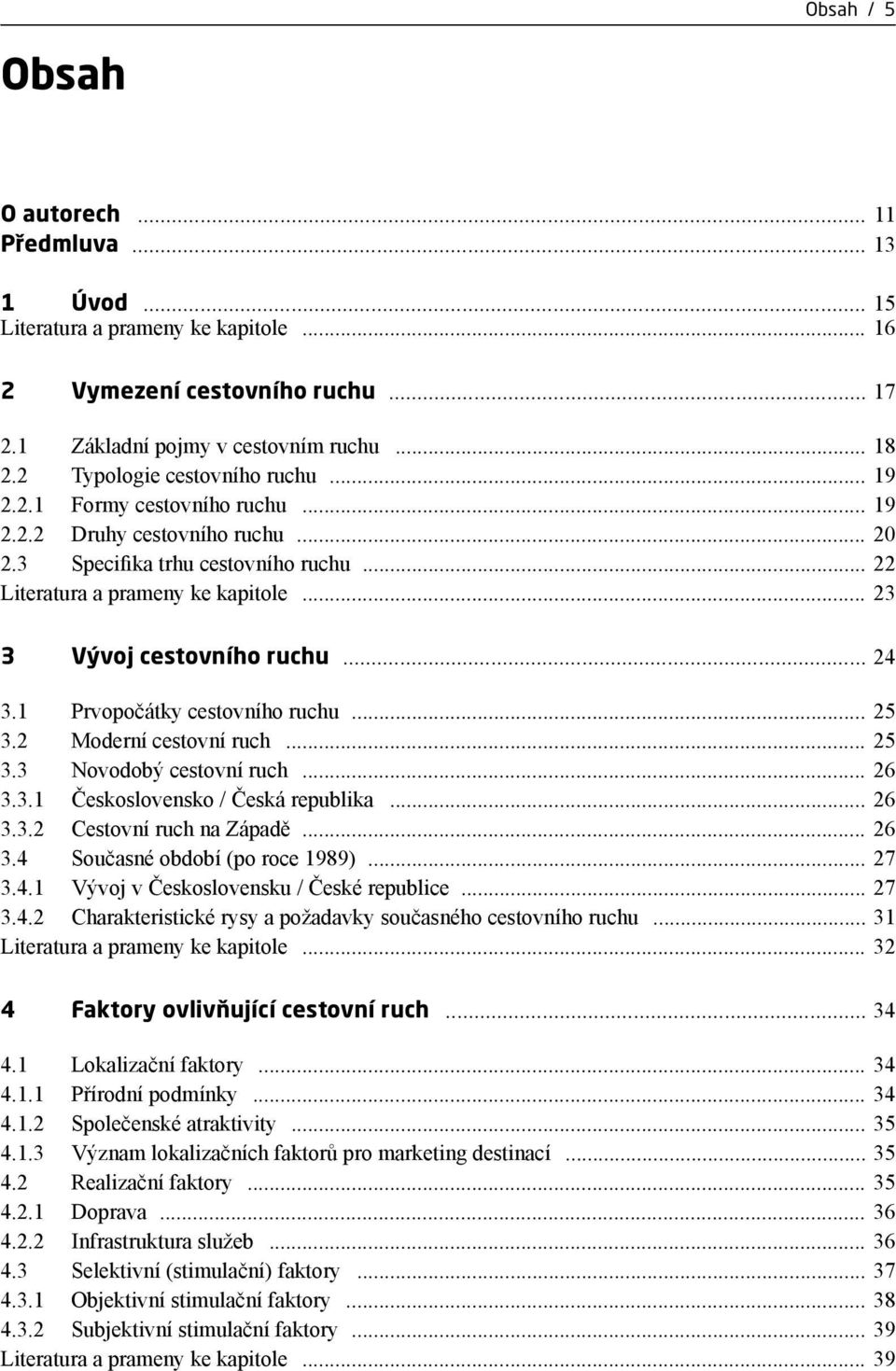 Obsah / 5

Obsah

O autorech ... 11
Předmluva ... 13

1 Úvod ... 15
Literatura a prameny ke kapitole ... 16

2 Vymezení cestovního ruchu ... 17

2.1 Základní pojmy v cestovním ruchu ... 18
2.2 Typologie cestovního ruchu ... 19
2.2.1 Formy cestovního ruchu ... 19
2.2.2 Druhy cestovního ruchu ... 20
2.3 Specifika trhu cestovního ruchu ... 22
Literatura a prameny ke kapitole ... 23

3 Vývoj cestovního ruchu ... 24

3.1 Prvopočátky cestovního ruchu ... 25
3.2 Moderní cestovní ruch ... 25
3.3 Novodobý cestovní ruch ... 26
3.3.1 Československo / Česká republika ... 26
3.3.2 Cestovní ruch na Západě ... 26
3.4 Současné období (po roce 1989) ... 27
3.4.1 Vývoj v Československu / České republice ... 27
3.4.2 Charakteristické rysy a požadavky současného cestovního ruchu ... 31
Literatura a prameny ke kapitole ... 32

4 Faktory ovlivňující cestovní ruch ... 34

4.1 Lokalizační faktory ... 34
4.1.1 Přírodní podmínky ... 34
4.1.2 Společenské atraktivity ... 35
4.1.3 Význam lokalizačních faktorů pro marketing destinací ... 35
4.2 Realizační faktory ... 35
4.2.1 Doprava ... 36
4.2.2 Infrastruktura služeb ... 36
4.3 Selektivní (stimulační) faktory ... 37
4.3.1 Objektivní stimulační faktory ... 38
4.3.2 Subjektivní stimulační faktory ... 39
Literatura a prameny ke kapitole ... 39